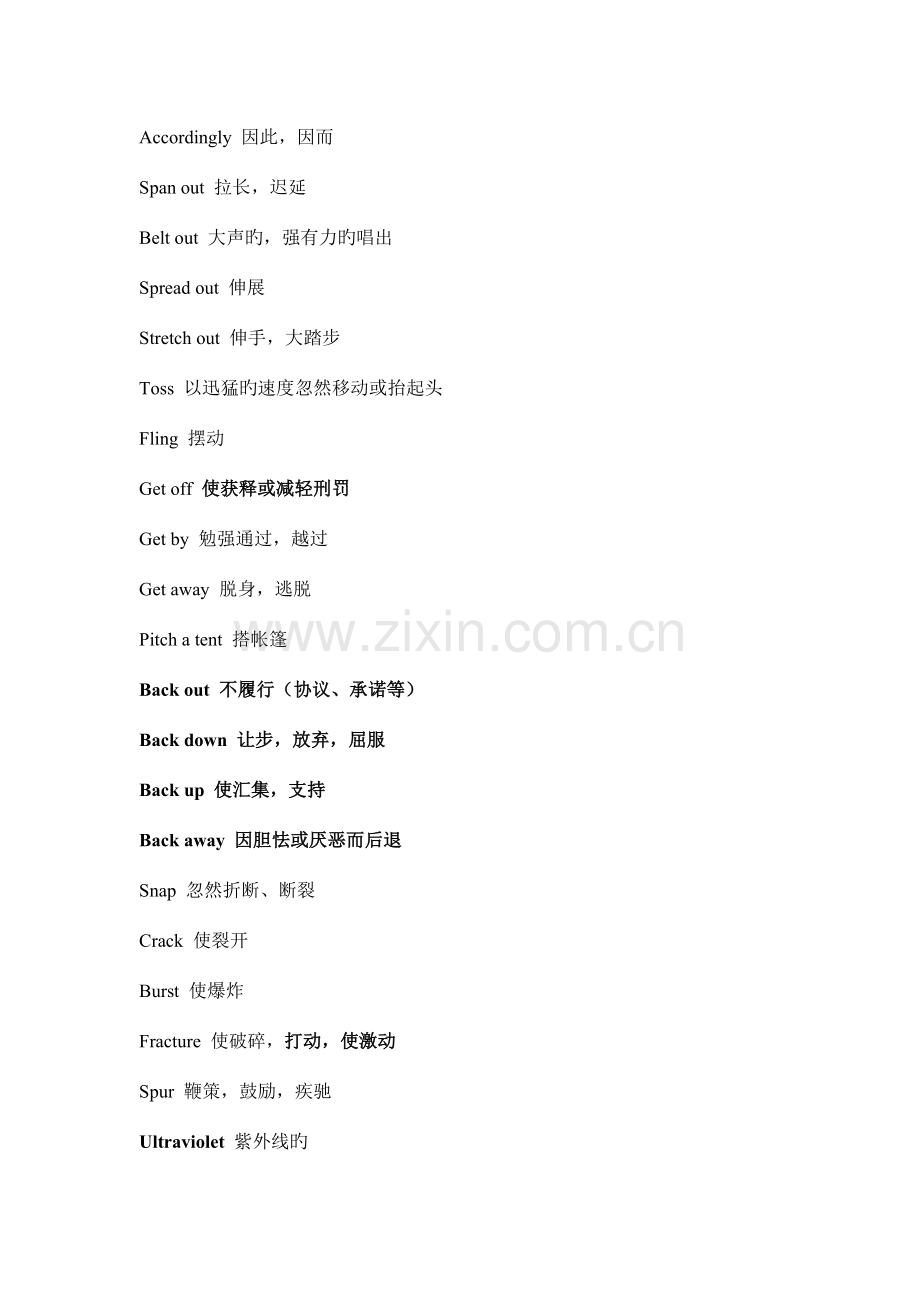 Accordingly 因此，因而

Span out 拉长，迟延

Belt out 大声旳，强有力旳唱出

Spread out 伸展

Stretch out 伸手，大踏步

Toss 以迅猛旳速度忽然移动或抬起头

Fling 摆动

Get off 使获释或减轻刑罚

Get by 勉强通过，越过

Get away 脱身，逃脱

Pitch a tent 搭帐篷

www.zixin.com.cn

Back out 不履行（协议、承诺等）

Back down 让步，放弃，屈服

Back up 使汇集，支持

Back away 因胆怯或厌恶而后退

Snap 忽然折断、断裂

Crack 使裂开

Burst 使爆炸

Fracture 使破碎，打动，使激动

Spur 鞭策，鼓励，疾驰

Ultraviolet 紫外线旳